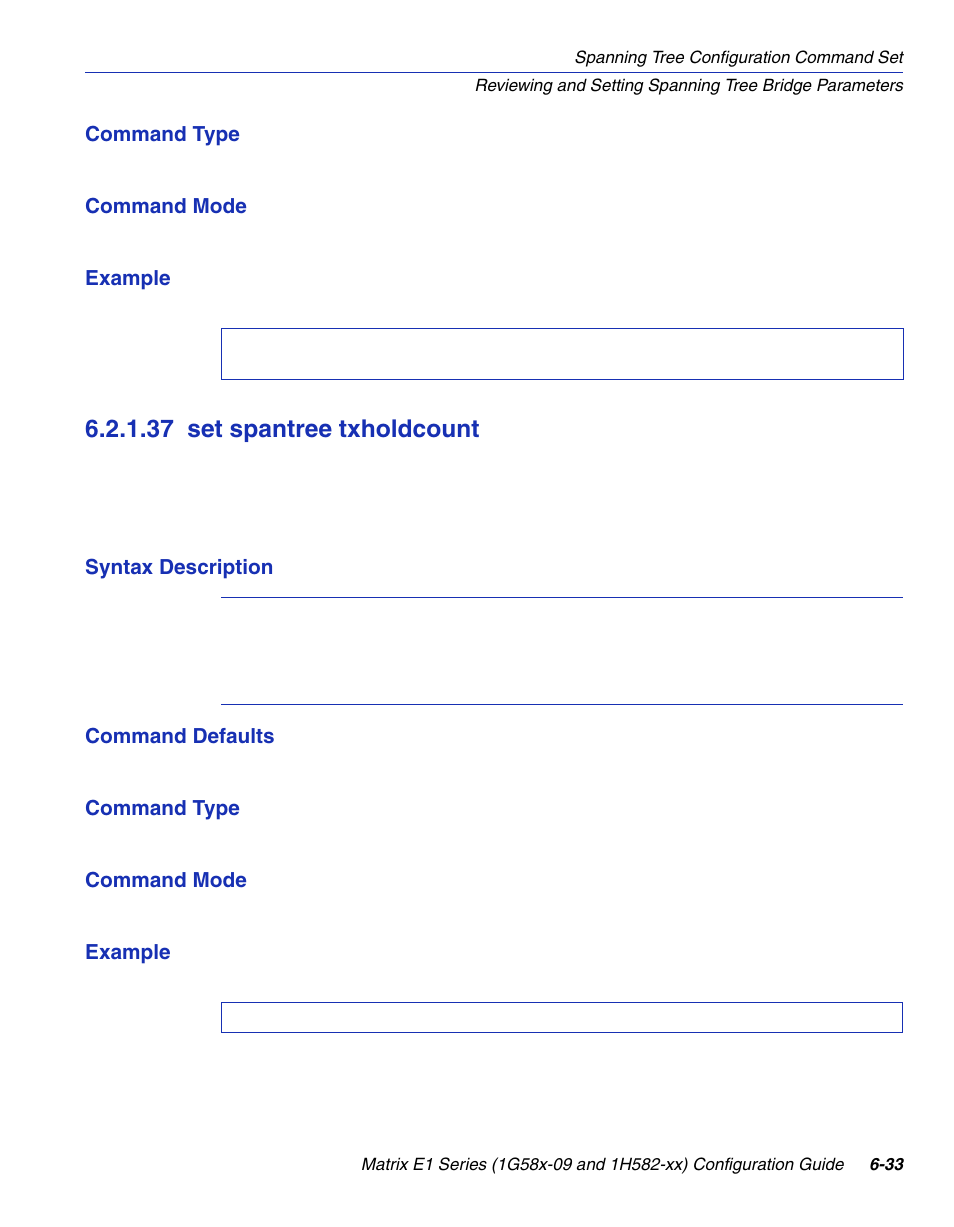 Spanning Tree Configuration Command Set

Reviewing and Setting Spanning Tree Bridge Parameters

Command Type

Command Mode

Example

6.2.1.37 set spantree txholdcount

Syntax Description

Command Defaults

Command Type

Command Mode

Example

Matrix E1 Series (1G58x-09 and 1H582-xx) Configuration Guide 6-33